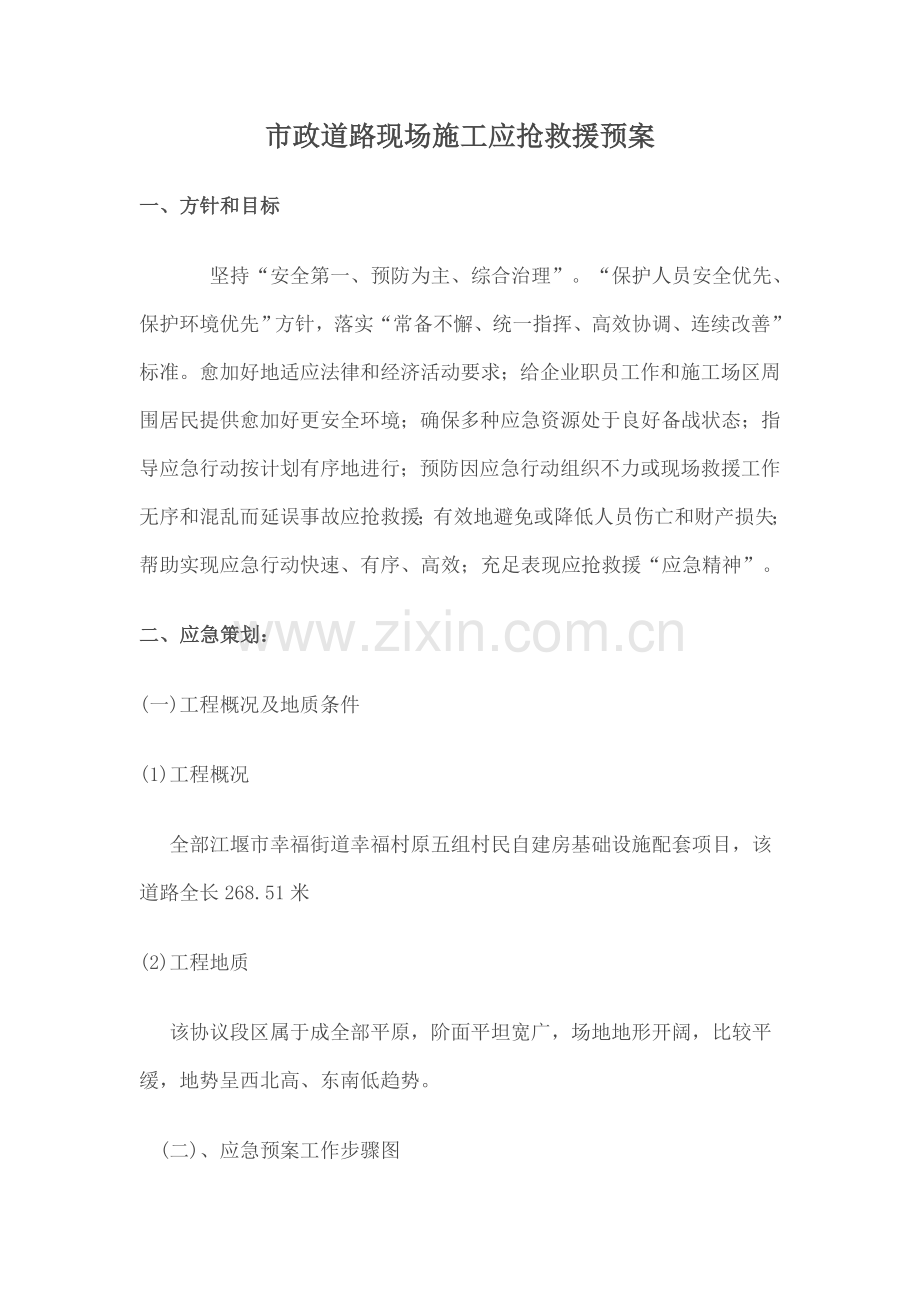 市政道路现场施工应抢救援预案

一、方针和目标

坚持“安全第一、预防为主、综合治理”。“保护人员安全优先、保护环境优先”方针，落实“常备不懈、统一指挥、高效协调、连续改善”标准。愈加好地适应法律和经济活动要求；给企业职员工作和施工场区周围居民提供愈加好更安全环境；确保多种应急资源处于良好备战状态；指导应急行动按计划有序地进行；预防因应急行动组织不力或现场救援工作无序和混乱而延误事故应抢救援；有效地避免或降低人员伤亡和财产损失；帮助实现应急行动快速、有序、高效；充足表现应抢救援“应急精神”。

二、应急策划：

www.zixin.com.cn

(一)工程概况及地质条件

(1)工程概况

全部江堰市幸福街道幸福村原五组村民自建房基础设施配套项目，该道路全长268.51米

(2)工程地质

该协议段区属于成全部平原，阶面平坦宽广，场地地形开阔，比较平缓，地势呈西北高、东南低趋势。

(二)、应急预案工作步骤图